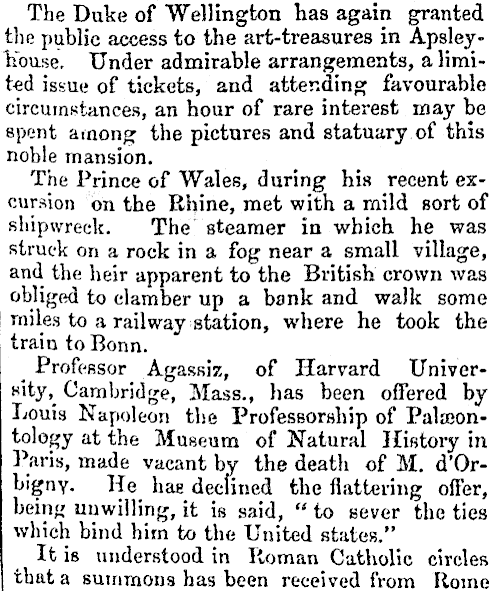 The Duke of Wellington has again granted the public access to the art-treasures in Apsley-house. Under admirable arrangements, a limited issue of tickets, and attending favourable circumstances, an hour of rare interest may be spent among the pictures and statuary of this noble mansion.

The Prince of Wales, during his recent excursion on the Rhine, met with a mild sort of shipwreck. The steamer in which he was struck on a rock in a fog near a small village, and the heir apparent to the British crown was obliged to clamber up a bank and walk some miles to a railway station, where he took the train to Bonn.

Professor Agassiz, of Harvard University, Cambridge, Mass., has been offered by Louis Napoleon the Professorship of Palæontology at the Museum of Natural History in Paris, made vacant by the death of M. d'Orbigny. He has declined the flattering offer, being unwilling, it is said, "to sever the ties which bind him to the United states."

It is understood in Roman Catholic circles that a summons has been received from Rome